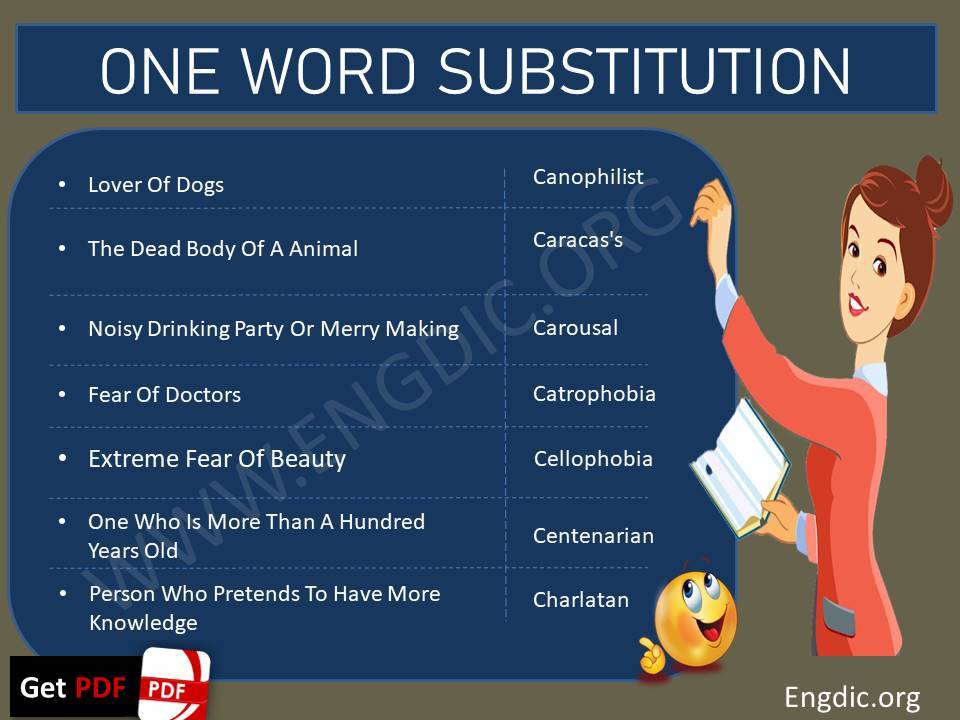 ONE WORD SUBSTITUTION

| • Lover Of Dogs | Canophilist |
|---|---|
| • The Dead Body Of A Animal | Caracas's |
| • Noisy Drinking Party Or Merry Making | Carousal |
| • Fear Of Doctors | Catrophobia |
| • Extreme Fear Of Beauty | Cellophobia |
| • One Who Is More Than A Hundred Years Old | Centenarian |
| • Person Who Pretends To Have More Knowledge | Charlatan |

Get PDF PDF

Engdic.org

WWW.ENGDIC.ORG